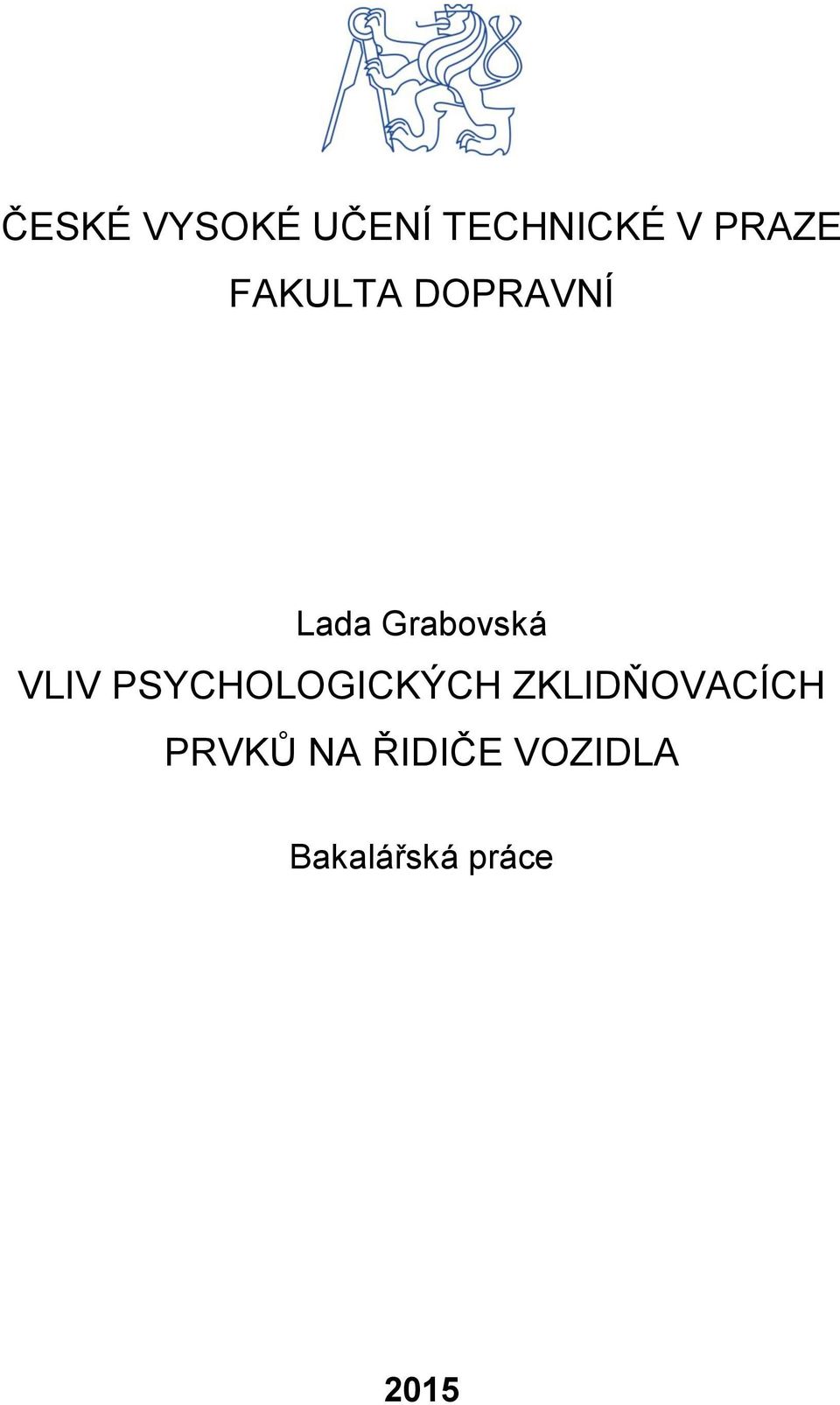 ČESKÉ VYSOKÉ UČENÍ TECHNICKÉ V PRAZE
FAKULTA DOPRAVNÍ

Lada Grabovská

VLIV PSYCHOLOGICKÝCH ZKLIDŇOVACÍCH PRVKŮ NA ŘIDIČE VOZIDLA

Bakalářská práce

2015